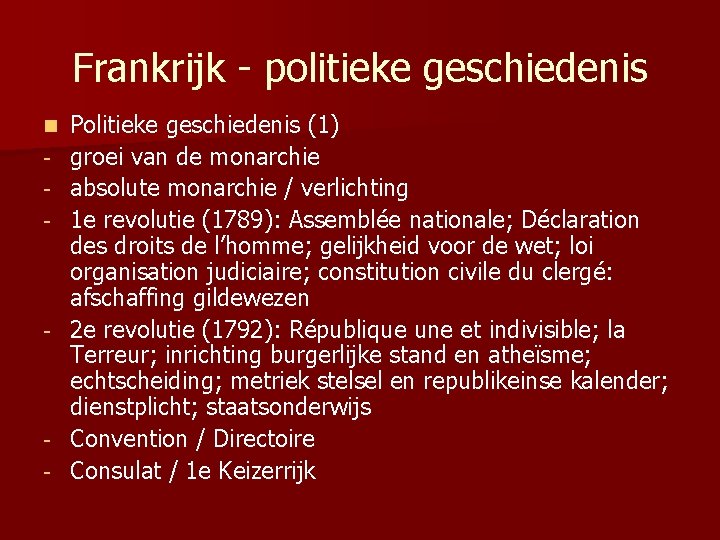 Frankrijk - politieke geschiedenis

Politieke geschiedenis (1)
- groei van de monarchie
- absolute monarchie / verlichting
- 1e revolutie (1789): Assemblée nationale; Déclaration des droits de l'homme; gelijkheid voor de wet; loi organisation judiciaire; constitution civile du clergé: afschaffing gildewezen
- 2e revolutie (1792): République une et indivisible; la Terreur; inrichting burgerlijke stand en atheïsme; echtscheiding; metriek stelsel en republikeinse kalender; dienstplicht; staatsonderwijs
- Convention / Directoire
- Consulat / 1e Keizerrijk